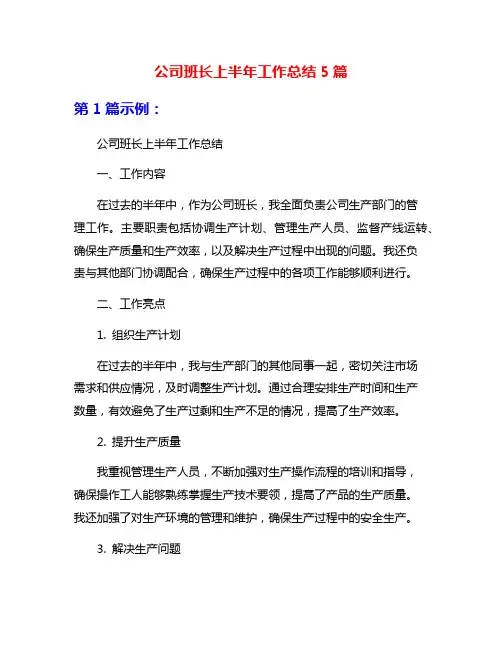 公司班长上半年工作总结 5 篇

第 1 篇示例：

公司班长上半年工作总结

一、工作内容

在过去的半年中，作为公司班长，我全面负责公司生产部门的管理工作。主要职责包括协调生产计划、管理生产人员、监督产线运转、确保生产质量和生产效率，以及解决生产过程中出现的问题。我还负责与其他部门协调配合，确保生产过程中的各项工作能够顺利进行。

二、工作亮点

1. 组织生产计划

在过去的半年中，我与生产部门的其他同事一起，密切关注市场需求和供应情况，及时调整生产计划。通过合理安排生产时间和生产数量，有效避免了生产过剩和生产不足的情况，提高了生产效率。

2. 提升生产质量

我重视管理生产人员，不断加强对生产操作流程的培训和指导，确保操作工人能够熟练掌握生产技术要领，提高了产品的生产质量。我还加强了对生产环境的管理和维护，确保生产过程中的安全生产。

3. 解决生产问题